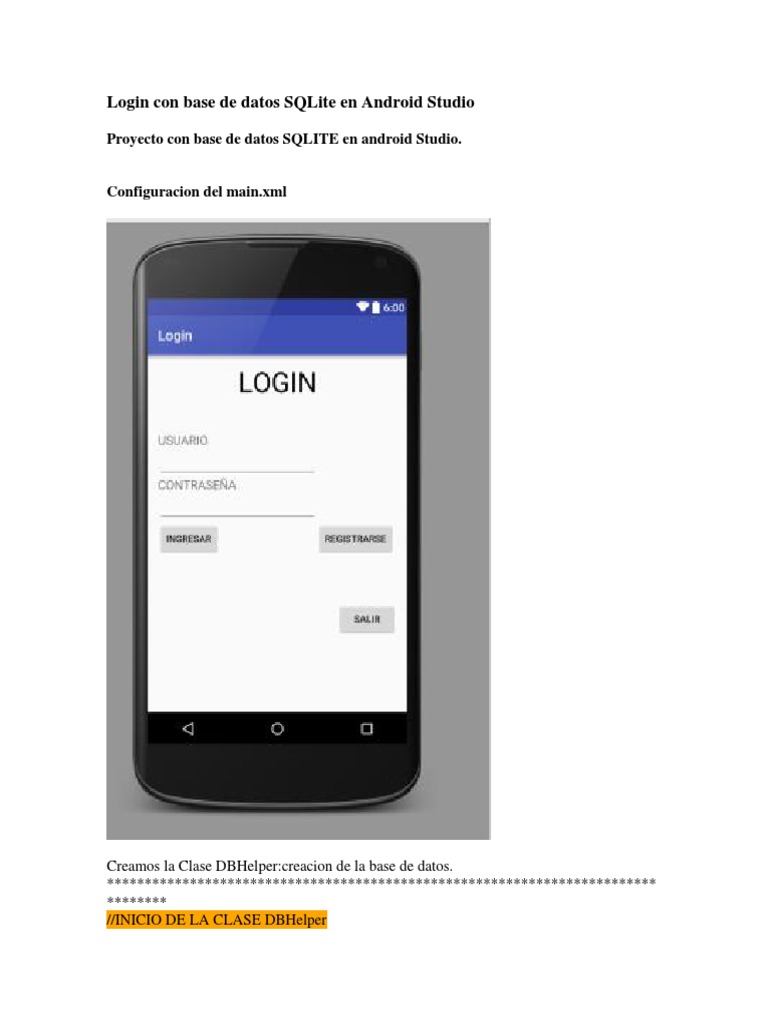 Login con base de datos SQLite en Android Studio

Proyecto con base de datos SQLITE en android Studio.

Configuracion del main.xml

6:00

Login

LOGIN

USUARIO

CONTRASEÑA

INGRESAR

REGISTRARSE

SALIR

Creamos la Clase DBHelper:creacion de la base de datos.
********************************************************************************

//INICIO DE LA CLASE DBHelper